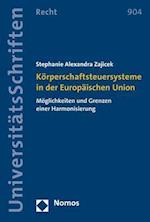 UniversitätsSchriften

Recht

904

Stephanie Alexandra Zajicek

Körperschaftsteuersysteme in der Europäischen Union

Möglichkeiten und Grenzen einer Harmonisierung

Nomos